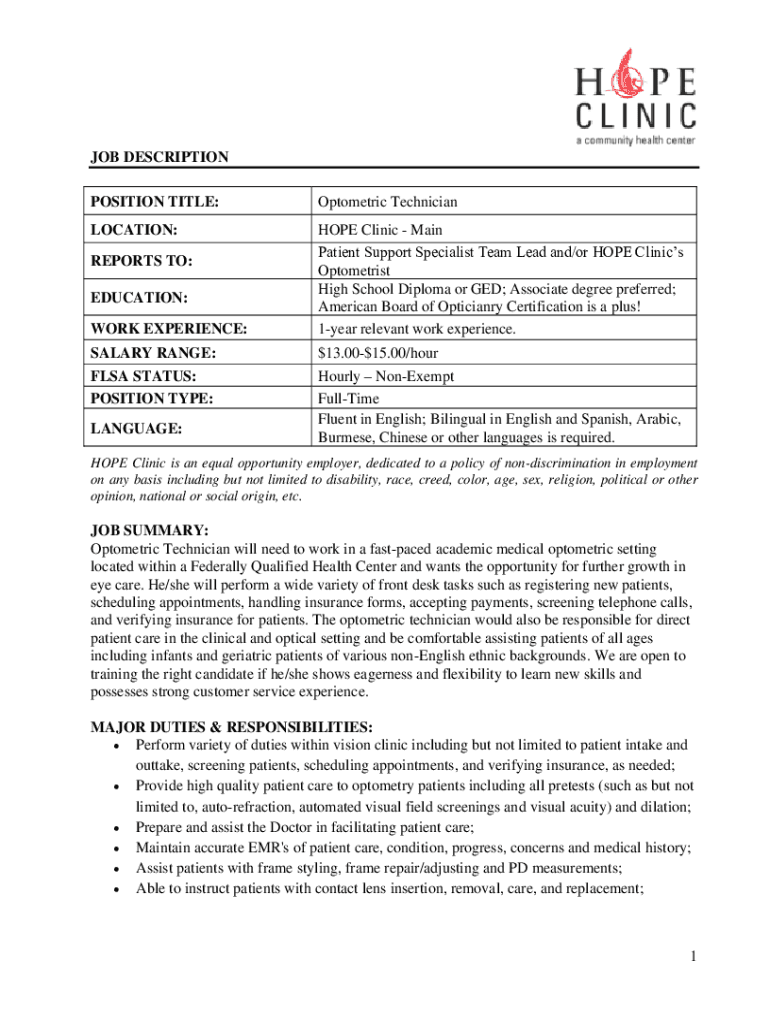 HOPE CLINIC
a community health center

JOB DESCRIPTION

| POSITION TITLE: | Optometric Technician |
|---|---|
| LOCATION: | HOPE Clinic - Main |
| REPORTS TO: | Patient Support Specialist Team Lead and/or HOPE Clinic's Optometrist |
| EDUCATION: | High School Diploma or GED; Associate degree preferred; American Board of Opticianry Certification is a plus! |
| WORK EXPERIENCE: | 1-year relevant work experience. |
| SALARY RANGE: | \$13.00-\$15.00/hour |
| FLSA STATUS: | Hourly – Non-Exempt |
| POSITION TYPE: | Full-Time |
| LANGUAGE: | Fluent in English; Bilingual in English and Spanish, Arabic, Burmese, Chinese or other languages is required. |

HOPE Clinic is an equal opportunity employer, dedicated to a policy of non-discrimination in employment on any basis including but not limited to disability, race, creed, color, age, sex, religion, political or other opinion, national or social origin, etc.

JOB SUMMARY:
Optometric Technician will need to work in a fast-paced academic medical optometric setting located within a Federally Qualified Health Center and wants the opportunity for further growth in eye care. He/she will perform a wide variety of front desk tasks such as registering new patients, scheduling appointments, handling insurance forms, accepting payments, screening telephone calls, and verifying insurance for patients. The optometric technician would also be responsible for direct patient care in the clinical and optical setting and be comfortable assisting patients of all ages including infants and geriatric patients of various non-English ethnic backgrounds. We are open to training the right candidate if he/she shows eagerness and flexibility to learn new skills and possesses strong customer service experience.

MAJOR DUTIES & RESPONSIBILITIES:
• Perform variety of duties within vision clinic including but not limited to patient intake and outtake, screening patients, scheduling appointments, and verifying insurance, as needed;
• Provide high quality patient care to optometry patients including all pretests (such as but not limited to, auto-refraction, automated visual field screenings and visual acuity) and dilation;
• Prepare and assist the Doctor in facilitating patient care;
• Maintain accurate EMR's of patient care, condition, progress, concerns and medical history;
• Assist patients with frame styling, frame repair/adjusting and PD measurements;
• Able to instruct patients with contact lens insertion, removal, care, and replacement;

1